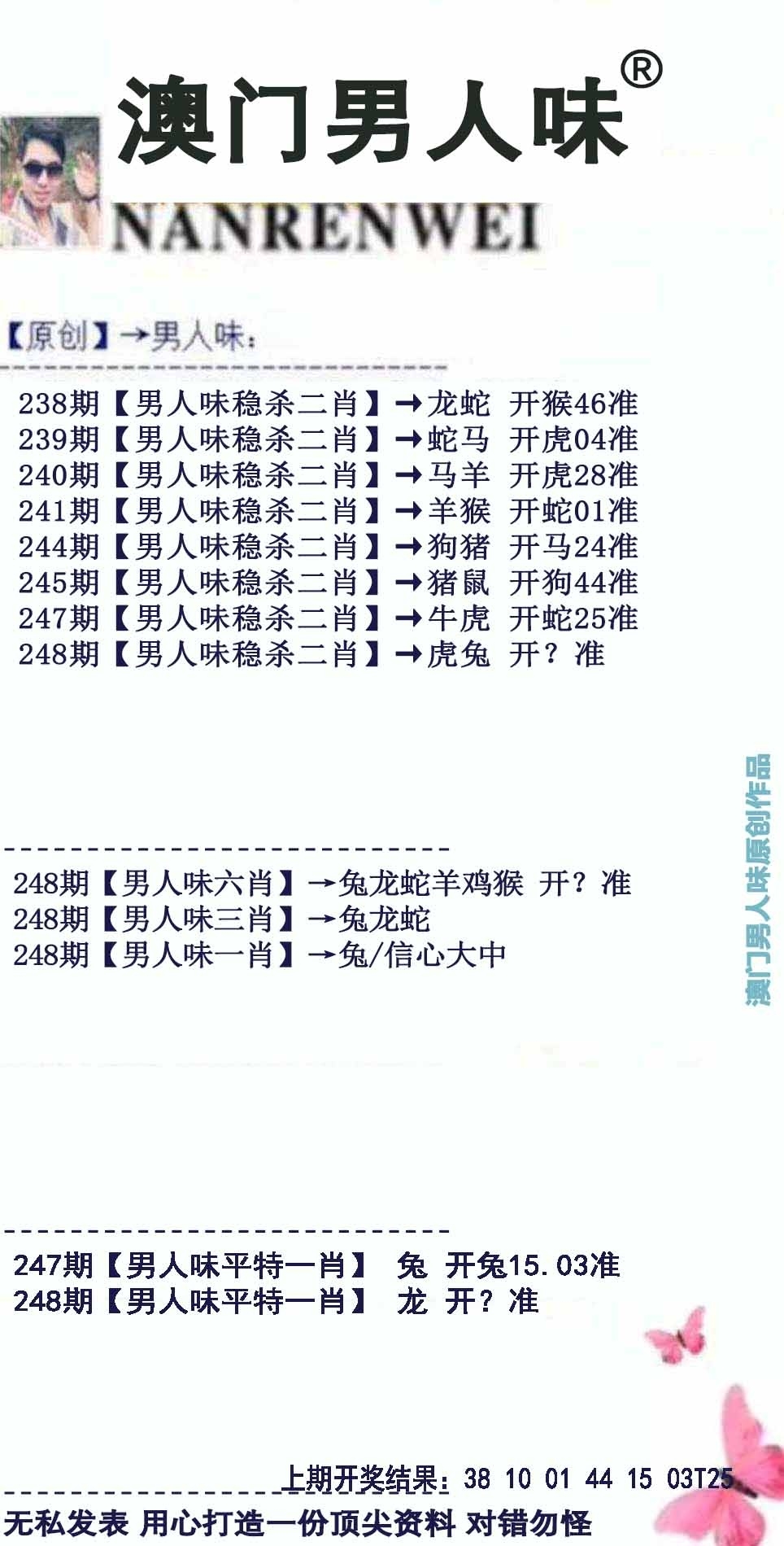 澳门男人味®

NANRENWEI

【原创】→男人味:

238期【男人味稳杀二肖】→龙蛇 开猴46准
239期【男人味稳杀二肖】→蛇马 开虎04准
240期【男人味稳杀二肖】→马羊 开虎28准
241期【男人味稳杀二肖】→羊猴 开蛇01准
244期【男人味稳杀二肖】→狗猪 开马24准
245期【男人味稳杀二肖】→猪鼠 开狗44准
247期【男人味稳杀二肖】→牛虎 开蛇25准
248期【男人味稳杀二肖】→虎兔 开?准

248期【男人味六肖】→兔龙蛇羊鸡猴 开?准
248期【男人味三肖】→兔龙蛇
248期【男人味一肖】→兔/信心大中

247期【男人味平特一肖】 兔 开兔15.03准
248期【男人味平特一肖】 龙 开?准

上期开奖结果:38 10 01 44 15 03T25

无私发表 用心打造一份顶尖资料 对错勿怪

澳门男人味原创作品